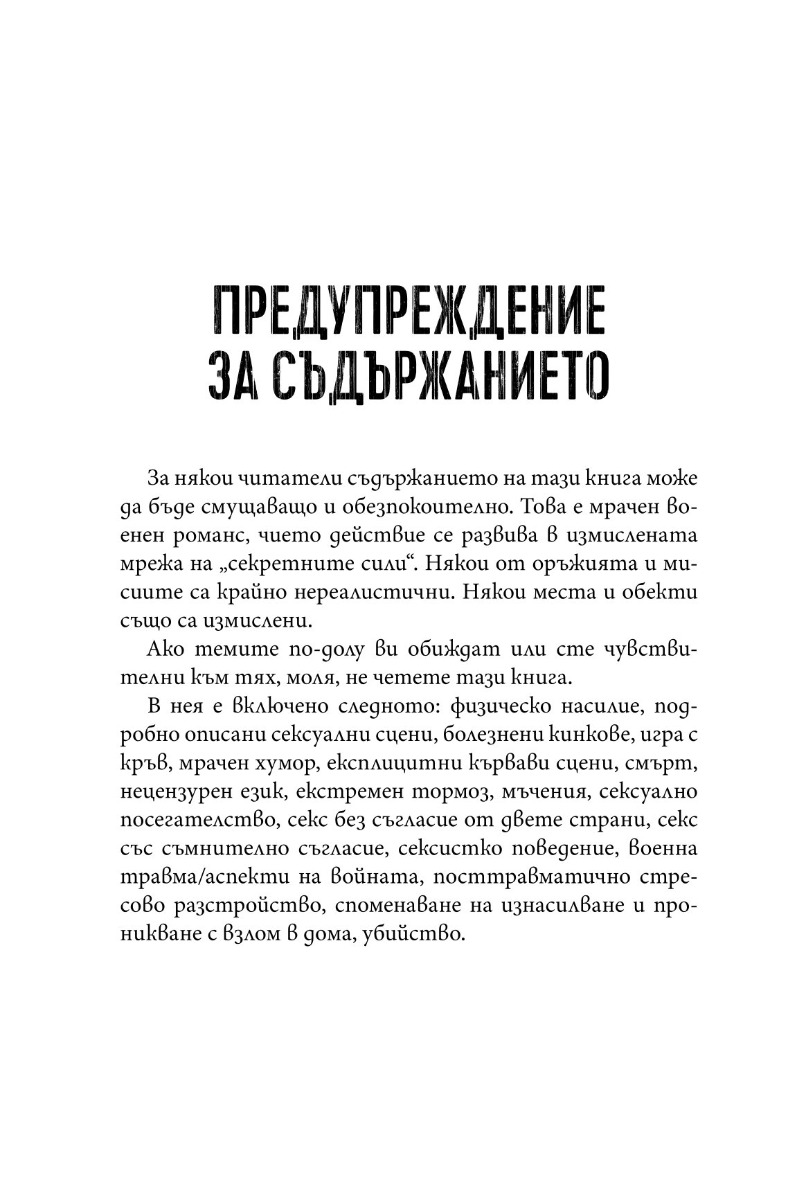 ПРЕДУПРЕЖДЕНИЕ ЗА СЪДЪРЖАНИЕТО

За някои читатели съдържанието на тази книга може да бъде смущаващо и обезпокоително. Това е мрачен военен романс, чието действие се развива в измислената мрежа на „секретните сили“. Някои от оръжията и мисиите са крайно нереалистични. Някои места и обекти също са измислени.

Ако темите по-долу ви обиждат или сте чувствителни към тях, моля, не четете тази книга.

В нея е включено следното: физическо насилие, подробно описани сексуални сцени, болезнени кинкове, игра с кръв, мрачен хумор, експлицитни кървави сцени, смърт, нецензурен език, екстремен тормоз, мъчения, сексуално посегателство, секс без съгласие от двете страни, секс със съмнително съгласие, сексистко поведение, военна травма/аспекти на войната, посттравматично стресово разстройство, споменаване на изнасилване и проникване с взлом в дома, убийство.